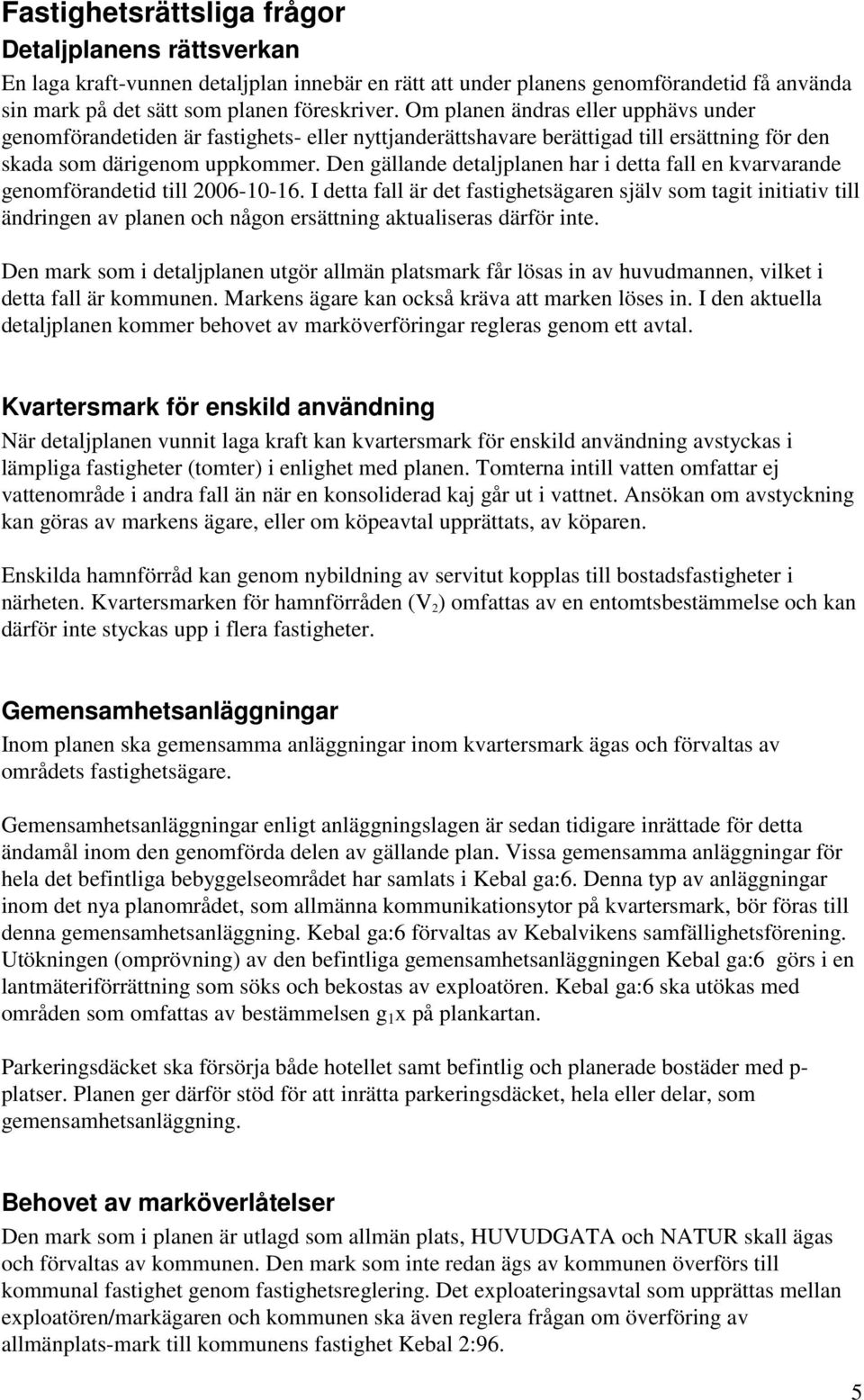 Fastighetsrättsliga frågor

Detaljplanens rättsverkan

En laga kraft-vunnen detaljplan innebär en rätt att under planens genomförandetid få använda sin mark på det sätt som planen föreskriver. Om planen ändras eller upphävs under genomförandetiden är fastighets- eller nyttjanderättshavare berättigad till ersättning för den skada som därigenom uppkommer. Den gällande detaljplanen har i detta fall en kvarvarande genomförandetid till 2006-10-16. I detta fall är det fastighetsägaren själv som tagit initiativ till ändringen av planen och någon ersättning aktualiseras därför inte.

Den mark som i detaljplanen utgör allmän platsmark får lösas in av huvudmannen, vilket i detta fall är kommunen. Markens ägare kan också kräva att marken löses in. I den aktuella detaljplanen kommer behovet av marköverföringar regleras genom ett avtal.

Kvartersmark för enskild användning

När detaljplanen vunnit laga kraft kan kvartersmark för enskild användning avstyckas i lämpliga fastigheter (tomter) i enlighet med planen. Tomterna intill vatten omfattar ej vattenområde i andra fall än när en konsoliderad kaj går ut i vattnet. Ansökan om avstyckning kan göras av markens ägare, eller om köpeavtal upprättats, av köparen.

Enskilda hamnförråd kan genom nybildning av servitut kopplas till bostadsfastigheter i närheten. Kvartersmarken för hamnförråden ($V_2$) omfattas av en entomtsbestämmelse och kan därför inte styckas upp i flera fastigheter.

Gemensamhetsanläggningar

Inom planen ska gemensamma anläggningar inom kvartersmark ägas och förvaltas av områdets fastighetsägare.

Gemensamhetsanläggningar enligt anläggningslagen är sedan tidigare inrättade för detta ändamål inom den genomförda delen av gällande plan. Vissa gemensamma anläggningar för hela det befintliga bebyggelseområdet har samlats i Kebal ga:6. Denna typ av anläggningar inom det nya planområdet, som allmänna kommunikationsytor på kvartersmark, bör föras till denna gemensamhetsanläggning. Kebal ga:6 förvaltas av Kebalvikens samfällighetsförening. Utökningen (omprövning) av den befintliga gemensamhetsanläggningen Kebal ga:6 görs i en lantmäteriförrättning som söks och bekostas av exploatören. Kebal ga:6 ska utökas med områden som omfattas av bestämmelsen $g_1$x på plankartan.

Parkeringsdäcket ska försörja både hotellet samt befintlig och planerade bostäder med p-platser. Planen ger därför stöd för att inrätta parkeringsdäcket, hela eller delar, som gemensamhetsanläggning.

Behovet av marköverlåtelser

Den mark som i planen är utlagd som allmän plats, HUVUDGATA och NATUR skall ägas och förvaltas av kommunen. Den mark som inte redan ägs av kommunen överförs till kommunal fastighet genom fastighetsreglering. Det exploateringsavtal som upprättas mellan exploatören/markägaren och kommunen ska även reglera frågan om överföring av allmänplats-mark till kommunens fastighet Kebal 2:96.

5